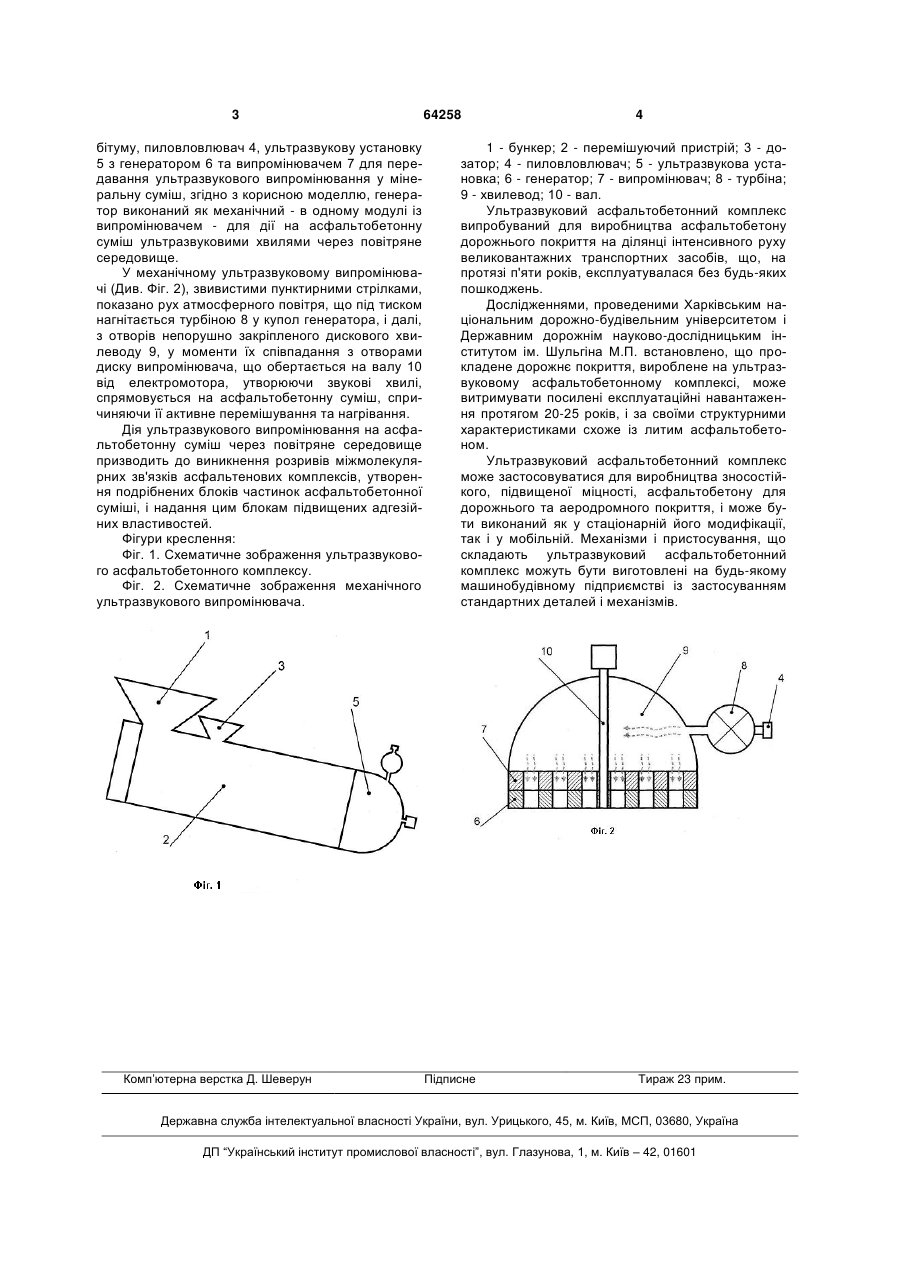 3

64258

4

бітуму, пиловловлювач 4, ультразвукову установку 5 з генератором 6 та випромінювачем 7 для передавання ультразвукового випромінювання у мінеральну суміш, згідно з корисною моделлю, генератор виконаний як механічний - в одному модулі із випромінювачем - для дії на асфальтобетонну суміш ультразвуковими хвилями через повітряне середовище.

У механічному ультразвуковому випромінювачі (Див. Фіг. 2), звивистими пунктирними стрілками, показано рух атмосферного повітря, що під тиском нагнітається турбіною 8 у купол генератора, і далі, з отворів непорушно закріпленого дискового хвилеводу 9, у моменти їх співпадання з отворами диску випромінювача, що обертається на валу 10 від електромотора, утворюючи звукові хвилі, спрямовується на асфальтобетонну суміш, спричиняючи її активне перемішування та нагрівання.

Дія ультразвукового випромінювання на асфальтобетонну суміш через повітряне середовище призводить до виникнення розривів міжмолекулярних зв'язків асфальтенових комплексів, утворення подрібнених блоків частинок асфальтобетонної суміші, і надання цим блокам підвищених адгезійних властивостей.

Фігури креслення:

Фіг. 1. Схематичне зображення ультразвукового асфальтобетонного комплексу.

Фіг. 2. Схематичне зображення механічного ультразвукового випромінювача.

1 - бункер; 2 - перемішуючий пристрій; 3 - дозатор; 4 - пиловловлювач; 5 - ультразвукова установка; 6 - генератор; 7 - випромінювач; 8 - турбіна; 9 - хвилевод; 10 - вал.

Ультразвуковий асфальтобетонний комплекс випробуваний для виробництва асфальтобетону дорожнього покриття на ділянці інтенсивного руху великовантажних транспортних засобів, що, на протязі п'яти років, експлуатувалася без будь-яких пошкоджень.

Дослідженнями, проведеними Харківським національним дорожно-будівельним університетом і Державним дорожнім науково-дослідницьким інститутом ім. Шульгіна М.П. встановлено, що прокладене дорожнє покриття, вироблене на ультразвуковому асфальтобетонному комплексі, може витримувати посилені експлуатаційні навантаження протягом 20-25 років, і за своїми структурними характеристиками схоже із литим асфальтобетоном.

Ультразвуковий асфальтобетонний комплекс може застосовуватися для виробництва зносостійкого, підвищеної міцності, асфальтобетону для дорожнього та аеродромного покриття, і може бути виконаний як у стаціонарній його модифікації, так і у мобільній. Механізми і пристосування, що складають ультразвуковий асфальтобетонний комплекс можуть бути виготовлені на будь-якому машинобудівному підприємстві із застосуванням стандартних деталей і механізмів.

1
3
5
2
Фіг. 1

10
9
8
4
7
6
Фіг. 2

Комп'ютерна верстка Д. Шеверун
Підписне
Тираж 23 прим.

Державна служба інтелектуальної власності України, вул. Урицького, 45, м. Київ, МСП, 03680, Україна

ДП "Український інститут промислової власності", вул. Глазунова, 1, м. Київ – 42, 01601